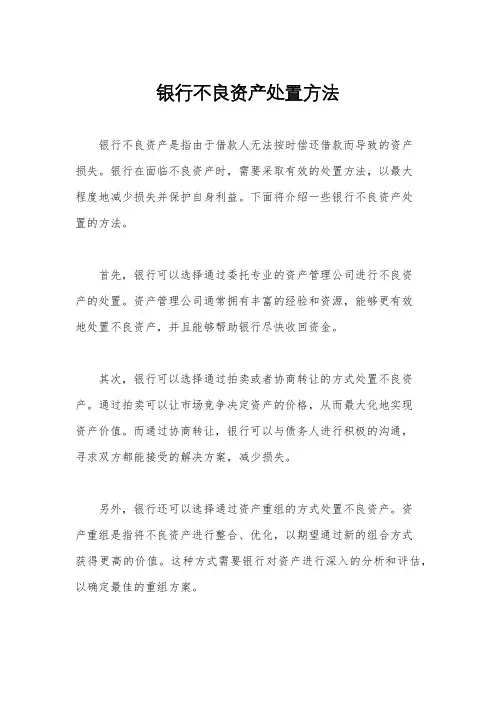 银行不良资产处置方法

银行不良资产是指由于借款人无法按时偿还借款而导致的资产损失。银行在面临不良资产时，需要采取有效的处置方法，以最大程度地减少损失并保护自身利益。下面将介绍一些银行不良资产处置的方法。

首先，银行可以选择通过委托专业的资产管理公司进行不良资产的处置。资产管理公司通常拥有丰富的经验和资源，能够更有效地处置不良资产，并且能够帮助银行尽快收回资金。

其次，银行可以选择通过拍卖或者协商转让的方式处置不良资产。通过拍卖可以让市场竞争决定资产的价格，从而最大化地实现资产价值。而通过协商转让，银行可以与债务人进行积极的沟通，寻求双方都能接受的解决方案，减少损失。

另外，银行还可以选择通过资产重组的方式处置不良资产。资产重组是指将不良资产进行整合、优化，以期望通过新的组合方式获得更高的价值。这种方式需要银行对资产进行深入的分析和评估，以确定最佳的重组方案。